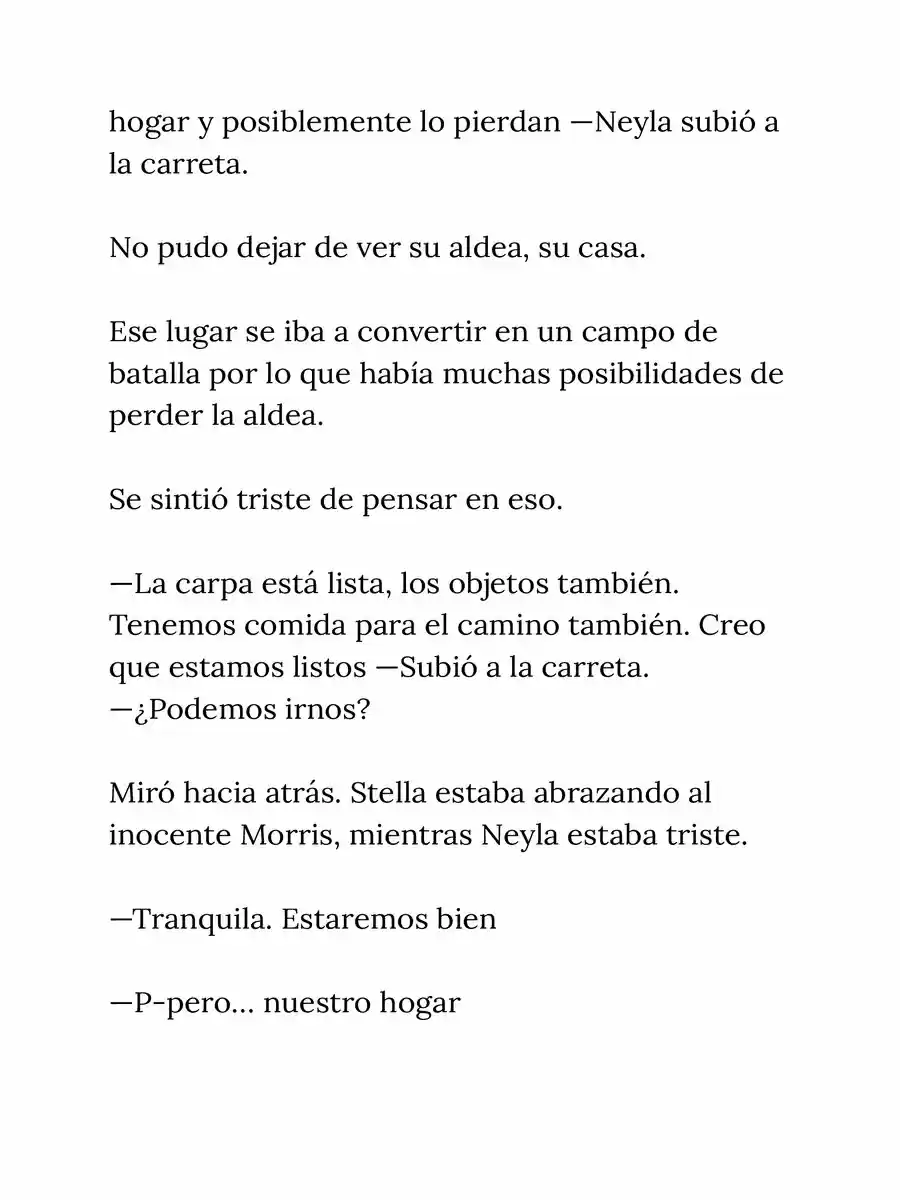 hogar y posiblemente lo pierdan —Neyla subió a la carreta.

No pudo dejar de ver su aldea, su casa.

Ese lugar se iba a convertir en un campo de batalla por lo que había muchas posibilidades de perder la aldea.

Se sintió triste de pensar en eso.

—La carpa está lista, los objetos también. Tenemos comida para el camino también. Creo que estamos listos —Subió a la carreta. —¿Podemos irnos?

Miró hacia atrás. Stella estaba abrazando al inocente Morris, mientras Neyla estaba triste.

—Tranquila. Estaremos bien

—P-pero... nuestro hogar